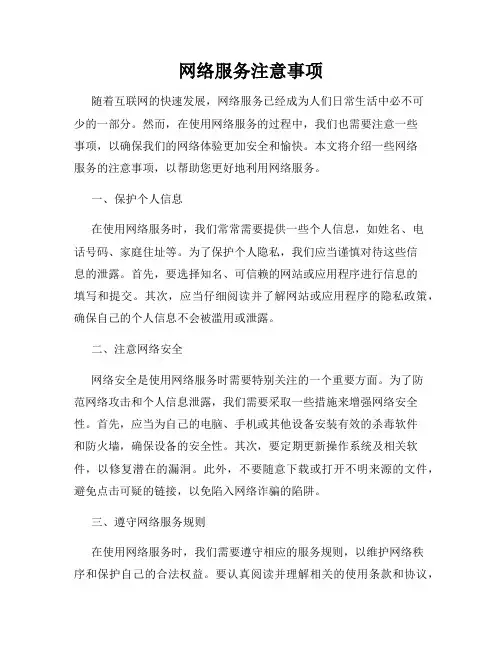 网络服务注意事项

随着互联网的快速发展，网络服务已经成为人们日常生活中必不可少的一部分。然而，在使用网络服务的过程中，我们也需要注意一些事项，以确保我们的网络体验更加安全和愉快。本文将介绍一些网络服务的注意事项，以帮助您更好地利用网络服务。

一、保护个人信息

在使用网络服务时，我们常常需要提供一些个人信息，如姓名、电话号码、家庭住址等。为了保护个人隐私，我们应当谨慎对待这些信息的泄露。首先，要选择知名、可信赖的网站或应用程序进行信息的填写和提交。其次，应当仔细阅读并了解网站或应用程序的隐私政策，确保自己的个人信息不会被滥用或泄露。

二、注意网络安全

网络安全是使用网络服务时需要特别关注的一个重要方面。为了防范网络攻击和个人信息泄露，我们需要采取一些措施来增强网络安全性。首先，应当为自己的电脑、手机或其他设备安装有效的杀毒软件和防火墙，确保设备的安全性。其次，要定期更新操作系统及相关软件，以修复潜在的漏洞。此外，不要随意下载或打开不明来源的文件，避免点击可疑的链接，以免陷入网络诈骗的陷阱。

三、遵守网络服务规则

在使用网络服务时，我们需要遵守相应的服务规则，以维护网络秩序和保护自己的合法权益。要认真阅读并理解相关的使用条款和协议，